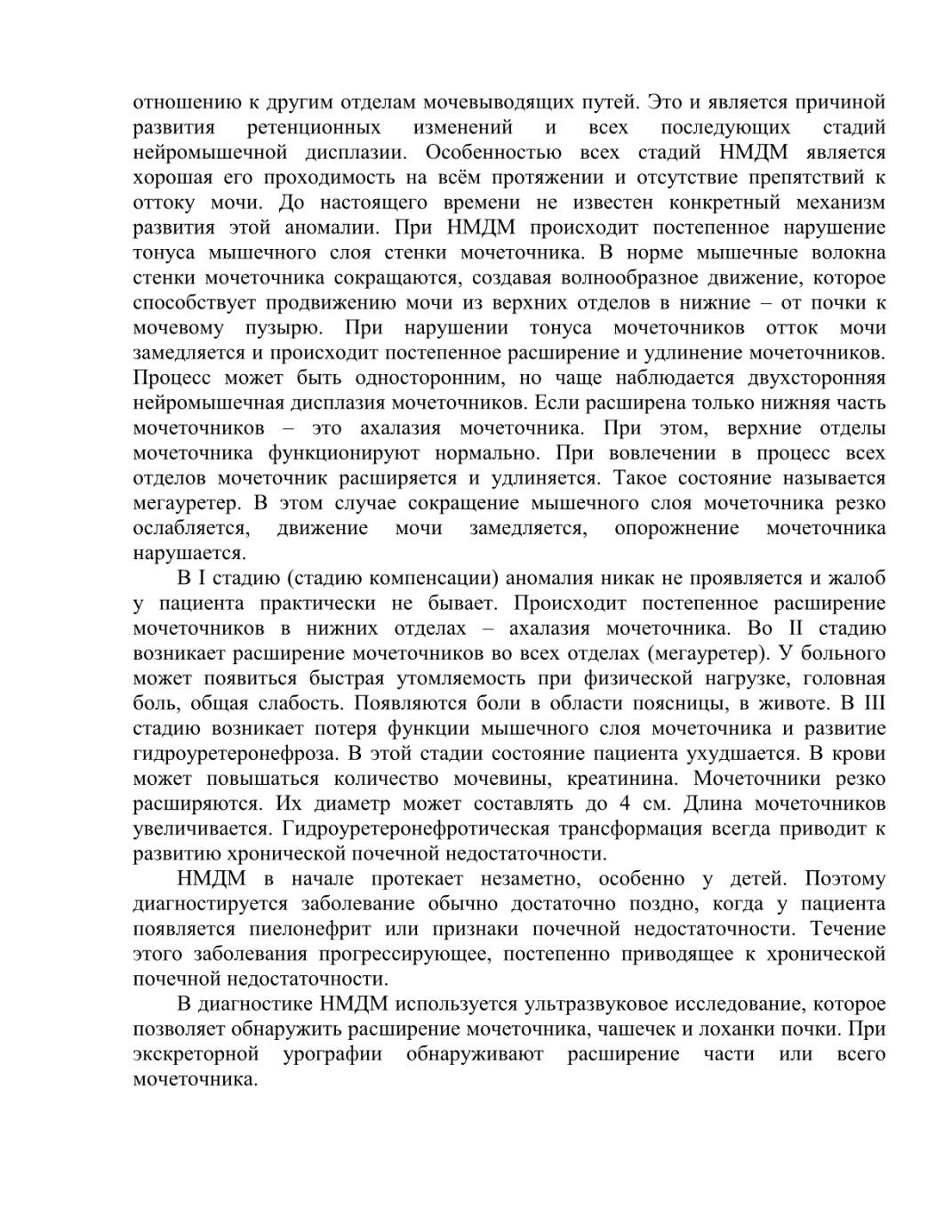 отношению к другим отделам мочевыводящих путей. Это и является причиной развития ретенционных изменений и всех последующих стадий нейромышечной дисплазии. Особенностью всех стадий НМДМ является хорошая его проходимость на всём протяжении и отсутствие препятствий к оттоку мочи. До настоящего времени не известен конкретный механизм развития этой аномалии. При НМДМ происходит постепенное нарушение тонуса мышечного слоя стенки мочеточника. В норме мышечные волокна стенки мочеточника сокращаются, создавая волнообразное движение, которое способствует продвижению мочи из верхних отделов в нижние – от почки к мочевому пузырю. При нарушении тонуса мочеточников отток мочи замедляется и происходит постепенное расширение и удлинение мочеточников. Процесс может быть односторонним, но чаще наблюдается двухсторонняя нейромышечная дисплазия мочеточников. Если расширена только нижняя часть мочеточников – это ахалазия мочеточника. При этом, верхние отделы мочеточника функционируют нормально. При вовлечении в процесс всех отделов мочеточник расширяется и удлиняется. Такое состояние называется мегауретер. В этом случае сокращение мышечного слоя мочеточника резко ослабляется, движение мочи замедляется, опорожнение мочеточника нарушается.

В I стадию (стадию компенсации) аномалия никак не проявляется и жалоб у пациента практически не бывает. Происходит постепенное расширение мочеточников в нижних отделах – ахалазия мочеточника. Во II стадию возникает расширение мочеточников во всех отделах (мегауретер). У больного может появиться быстрая утомляемость при физической нагрузке, головная боль, общая слабость. Появляются боли в области поясницы, в животе. В III стадию возникает потеря функции мышечного слоя мочеточника и развитие гидроуретеронефроза. В этой стадии состояние пациента ухудшается. В крови может повышаться количество мочевины, креатинина. Мочеточники резко расширяются. Их диаметр может составлять до 4 см. Длина мочеточников увеличивается. Гидроуретеронефротическая трансформация всегда приводит к развитию хронической почечной недостаточности.

НМДМ в начале протекает незаметно, особенно у детей. Поэтому диагностируется заболевание обычно достаточно поздно, когда у пациента появляется пиелонефрит или признаки почечной недостаточности. Течение этого заболевания прогрессирующее, постепенно приводящее к хронической почечной недостаточности.

В диагностике НМДМ используется ультразвуковое исследование, которое позволяет обнаружить расширение мочеточника, чашечек и лоханки почки. При экскреторной урографии обнаруживают расширение части или всего мочеточника.